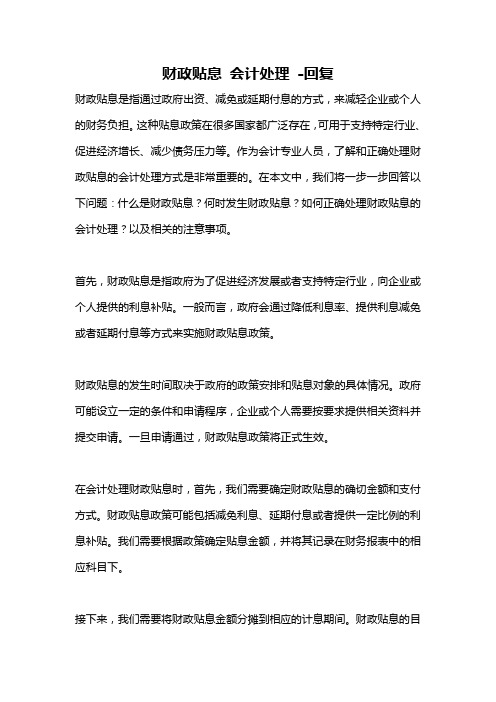 财政贴息 会计处理 -回复

财政贴息是指通过政府出资、减免或延期付息的方式，来减轻企业或个人的财务负担。这种贴息政策在很多国家都广泛存在，可用于支持特定行业、促进经济增长、减少债务压力等。作为会计专业人员，了解和正确处理财政贴息的会计处理方式是非常重要的。在本文中，我们将一步一步回答以下问题：什么是财政贴息？何时发生财政贴息？如何正确处理财政贴息的会计处理？以及相关的注意事项。

首先，财政贴息是指政府为了促进经济发展或者支持特定行业，向企业或个人提供的利息补贴。一般而言，政府会通过降低利息率、提供利息减免或者延期付息等方式来实施财政贴息政策。

财政贴息的发生时间取决于政府的政策安排和贴息对象的具体情况。政府可能设立一定的条件和申请程序，企业或个人需要按要求提供相关资料并提交申请。一旦申请通过，财政贴息政策将正式生效。

在会计处理财政贴息时，首先，我们需要确定财政贴息的确切金额和支付方式。财政贴息政策可能包括减免利息、延期付息或者提供一定比例的利息补贴。我们需要根据政策确定贴息金额，并将其记录在财务报表中的相应科目下。

接下来，我们需要将财政贴息金额分摊到相应的计息期间。财政贴息的目